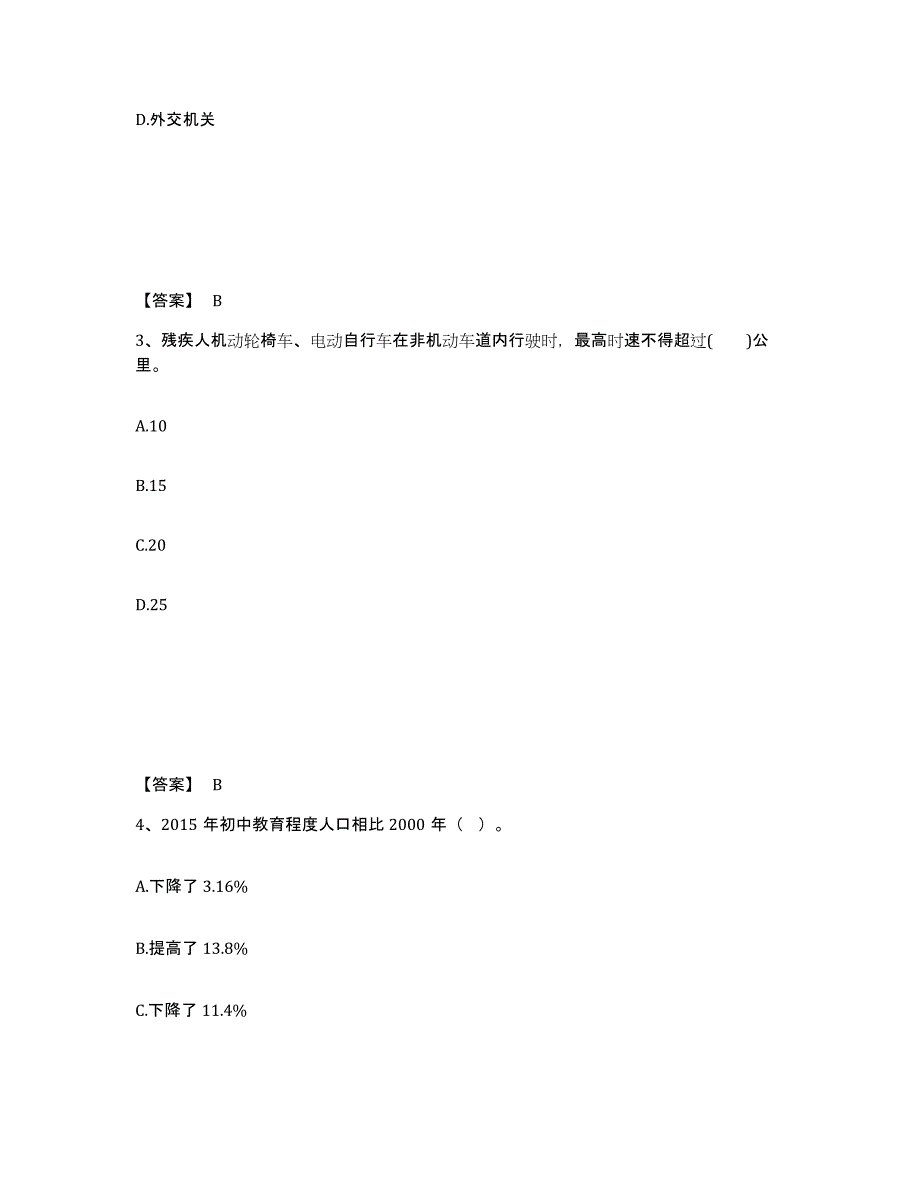 D.外交机关

【答案】 B

3、残疾人机动轮椅车、电动自行车在非机动车道内行驶时，最高时速不得超过(　　)公里。

A.10

B.15

C.20

D.25

【答案】 B

4、2015 年初中教育程度人口相比 2000 年（ ）。

A.下降了 3.16%

B.提高了 13.8%

C.下降了 11.4%